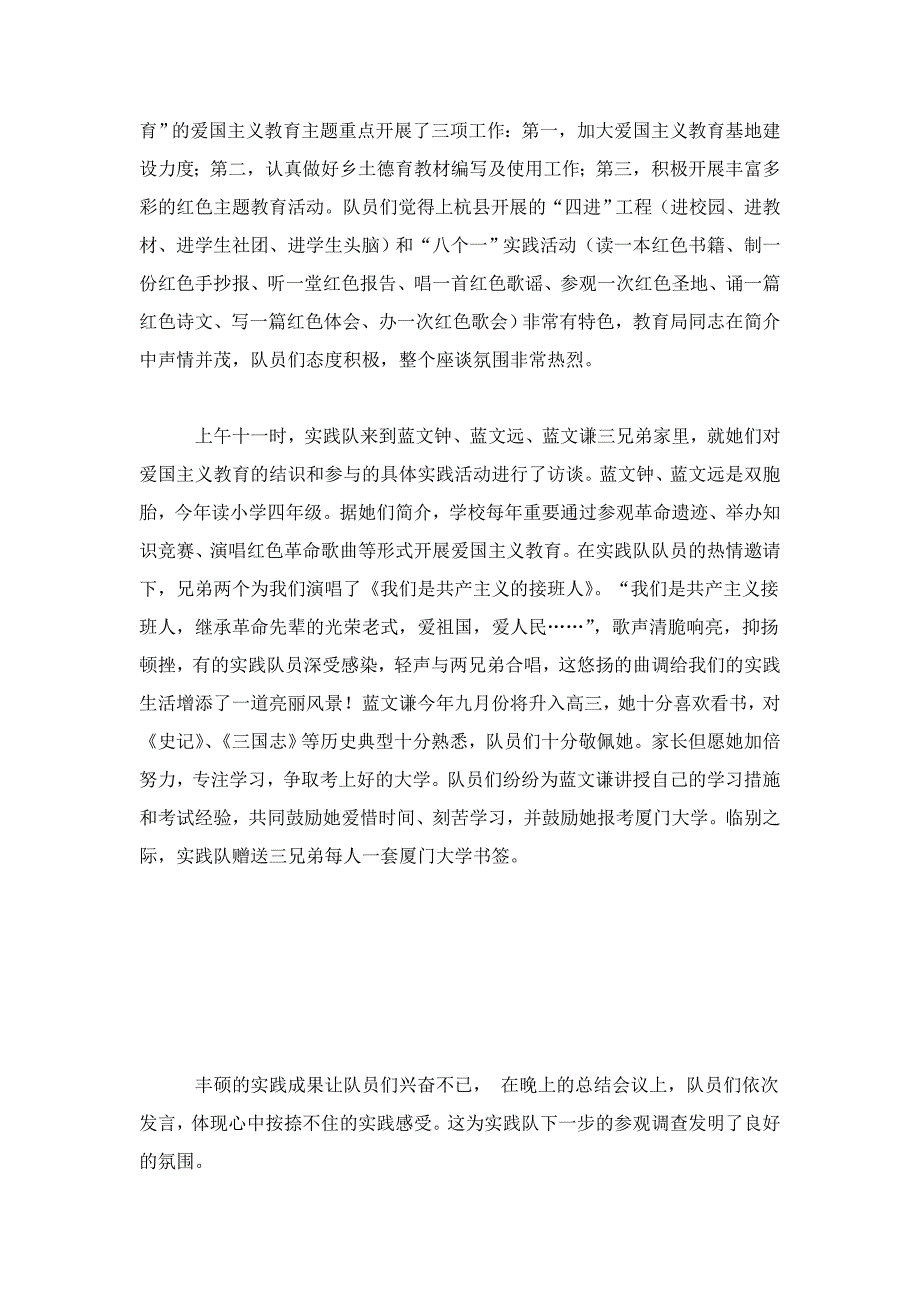 育”的爱国主义教育主题重点开展了三项工作：第一，加大爱国主义教育基地建设力度；第二，认真做好乡土德育教材编写及使用工作；第三，积极开展丰富多彩的红色主题教育活动。队员们觉得上杭县开展的“四进”工程（进校园、进教材、进学生社团、进学生头脑）和“八个一”实践活动（读一本红色书籍、制一份红色手抄报、听一堂红色报告、唱一首红色歌谣、参观一次红色圣地、诵一篇红色诗文、写一篇红色体会、办一次红色歌会）非常有特色，教育局同志在简介中声情并茂，队员们态度积极，整个座谈氛围非常热烈。

上午十一时，实践队来到蓝文钟、蓝文远、蓝文谦三兄弟家里，就她们对爱国主义教育的结识和参与的具体实践活动进行了访谈。蓝文钟、蓝文远是双胞胎，今年读小学四年级。据她们简介，学校每年重要通过参观革命遗迹、举办知识竞赛、演唱红色革命歌曲等形式开展爱国主义教育。在实践队队员的热情邀请下，兄弟两个为我们演唱了《我们是共产主义的接班人》。“我们是共产主义接班人，继承革命先辈的光荣老式，爱祖国，爱人民……”，歌声清脆响亮，抑扬顿挫，有的实践队员深受感染，轻声与两兄弟合唱，这悠扬的曲调给我们的实践生活增添了一道亮丽风景！蓝文谦今年九月份将升入高三，她十分喜欢看书，对《史记》、《三国志》等历史典型十分熟悉，队员们十分敬佩她。家长但愿她加倍努力，专注学习，争取考上好的大学。队员们纷纷为蓝文谦讲授自己的学习措施和考试经验，共同鼓励她爱惜时间、刻苦学习，并鼓励她报考厦门大学。临别之际，实践队赠送三兄弟每人一套厦门大学书签。

丰硕的实践成果让队员们兴奋不已， 在晚上的总结会议上，队员们依次发言，体现心中按捺不住的实践感受。这为实践队下一步的参观调查发明了良好的氛围。